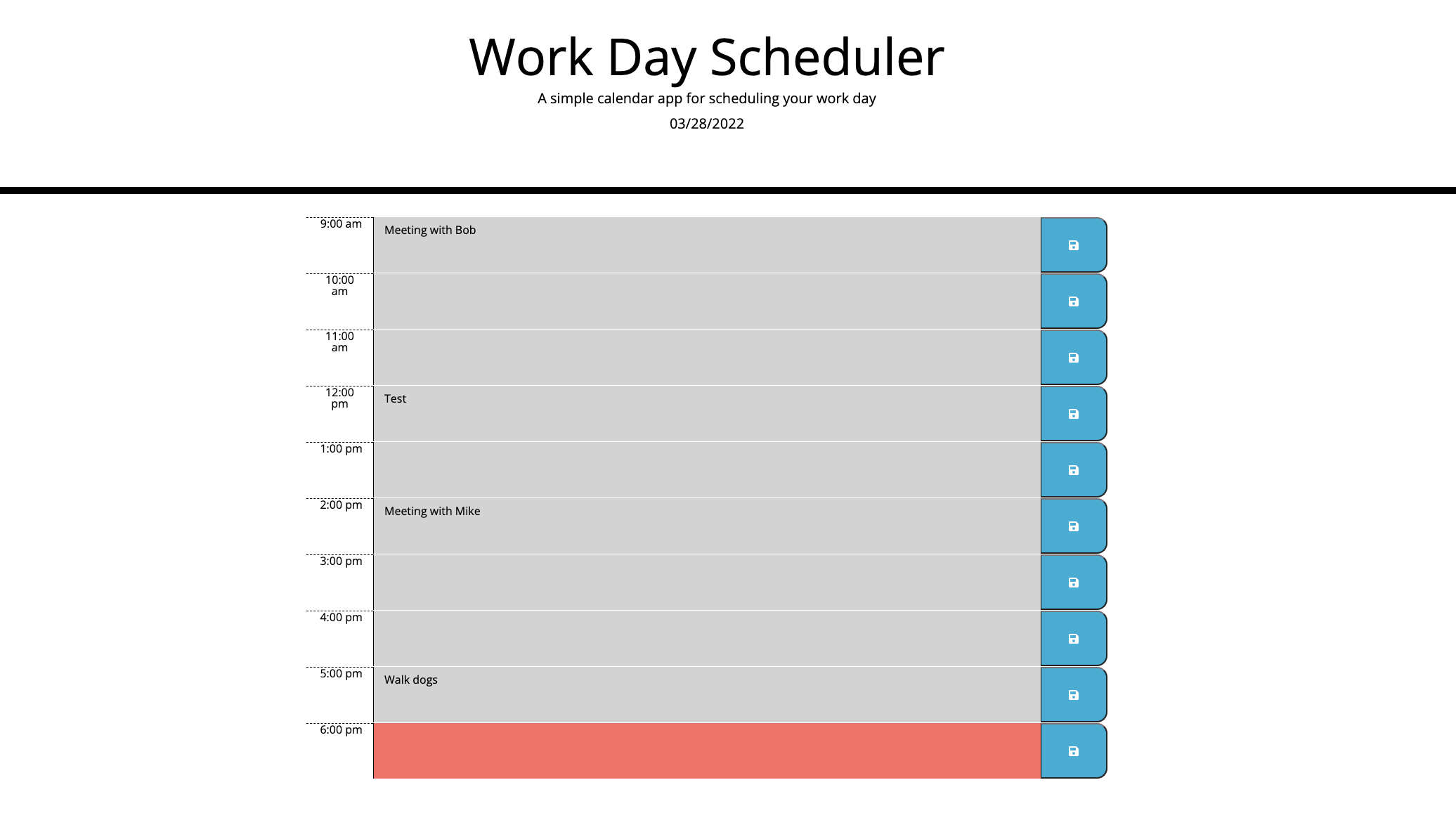 Work Day Scheduler

A simple calendar app for scheduling your work day

03/28/2022

9:00 am
Meeting with Bob

10:00 am

11:00 am

12:00 pm
Test

1:00 pm

2:00 pm
Meeting with Mike

3:00 pm

4:00 pm

5:00 pm
Walk dogs

6:00 pm